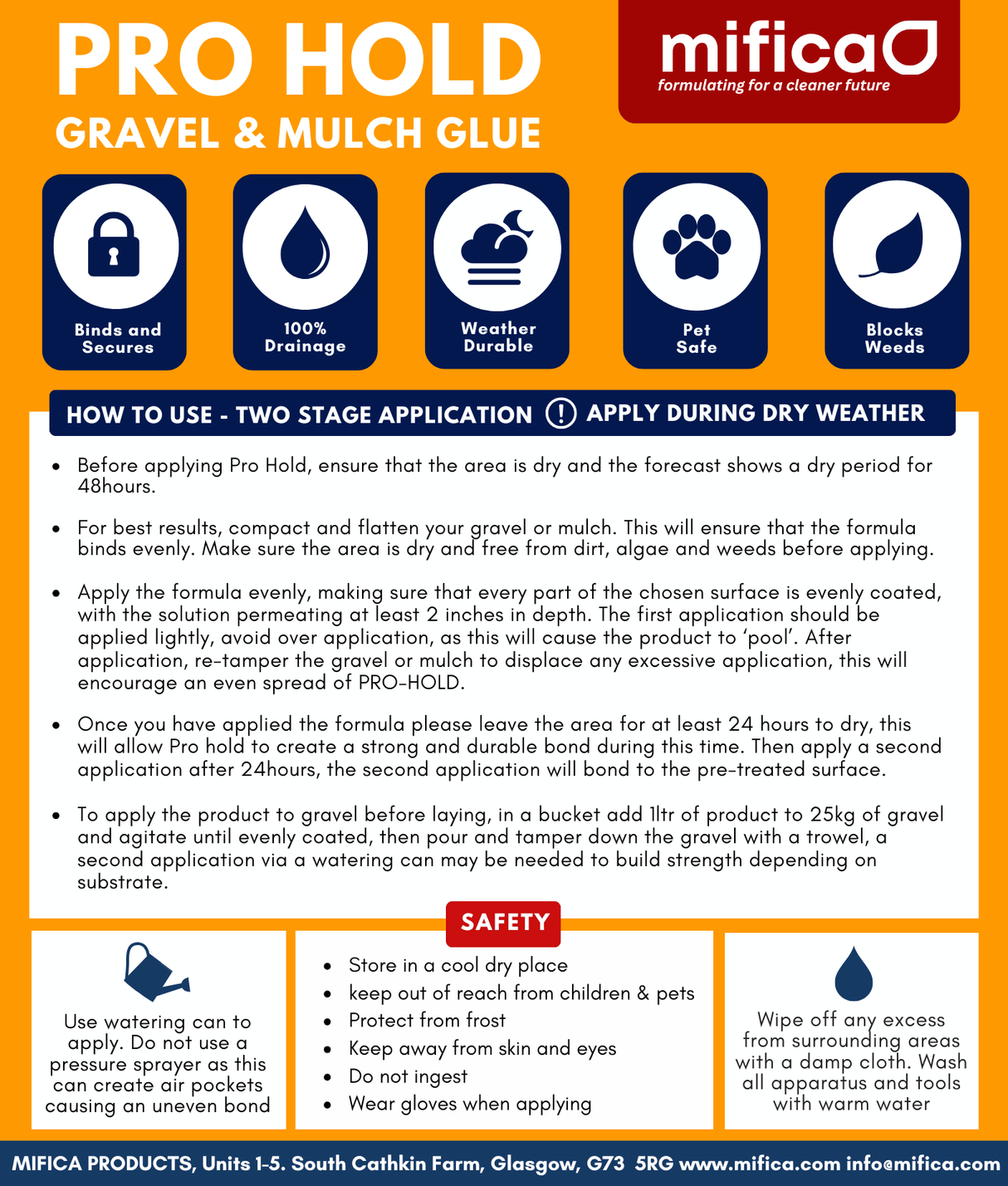 PRO HOLD
GRAVEL & MULCH GLUE

mifica
formulating for a cleaner future

Binds and Secures

100% Drainage

Weather Durable

Pet Safe

Blocks Weeds

HOW TO USE - TWO STAGE APPLICATION ! APPLY DURING DRY WEATHER

- Before applying Pro Hold, ensure that the area is dry and the forecast shows a dry period for 48hours.
- For best results, compact and flatten your gravel or mulch. This will ensure that the formula binds evenly. Make sure the area is dry and free from dirt, algae and weeds before applying.
- Apply the formula evenly, making sure that every part of the chosen surface is evenly coated, with the solution permeating at least 2 inches in depth. The first application should be applied lightly, avoid over application, as this will cause the product to 'pool'. After application, re-tamper the gravel or mulch to displace any excessive application, this will encourage an even spread of PRO-HOLD.
- Once you have applied the formula please leave the area for at least 24 hours to dry, this will allow Pro hold to create a strong and durable bond during this time. Then apply a second application after 24hours, the second application will bond to the pre-treated surface.
- To apply the product to gravel before laying, in a bucket add 1ltr of product to 25kg of gravel and agitate until evenly coated, then pour and tamper down the gravel with a trowel, a second application via a watering can may be needed to build strength depending on substrate.

SAFETY

Use watering can to apply. Do not use a pressure sprayer as this can create air pockets causing an uneven bond

- Store in a cool dry place
- keep out of reach from children & pets
- Protect from frost
- Keep away from skin and eyes
- Do not ingest
- Wear gloves when applying

Wipe off any excess from surrounding areas with a damp cloth. Wash all apparatus and tools with warm water

MIFICA PRODUCTS, Units 1-5. South Cathkin Farm, Glasgow, G73 5RG www.mifica.com info@mifica.com